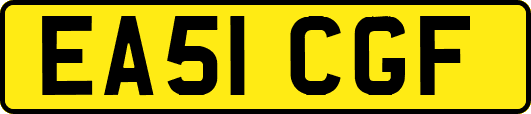 EA51 CGF